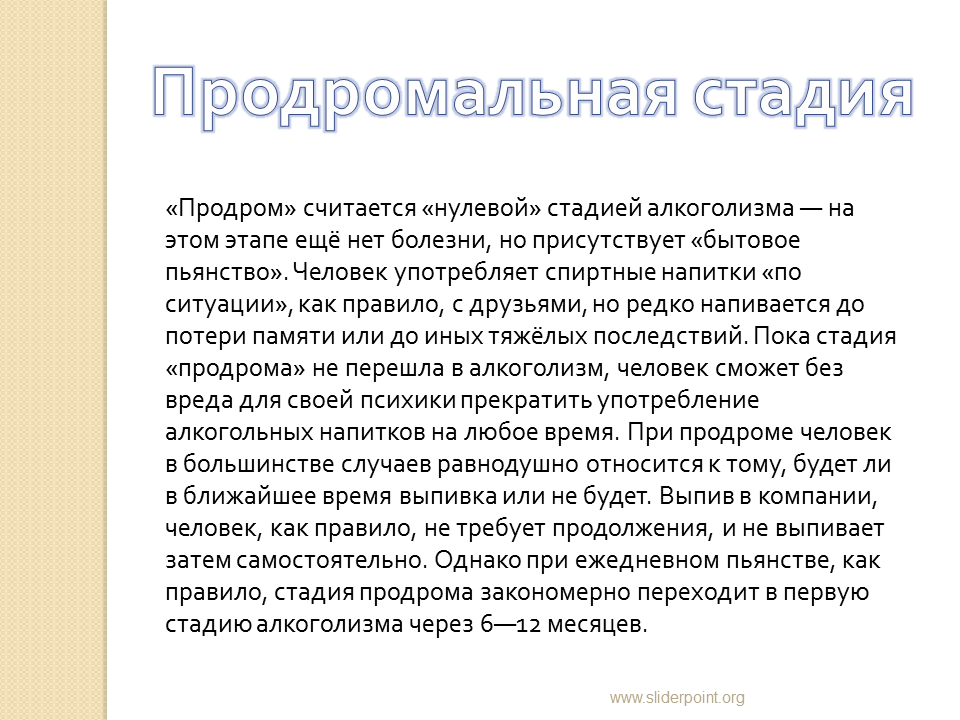 Продромальная стадия

«Продром» считается «нулевой» стадией алкоголизма — на этом этапе ещё нет болезни, но присутствует «бытовое пьянство». Человек употребляет спиртные напитки «по ситуации», как правило, с друзьями, но редко напивается до потери памяти или до иных тяжёлых последствий. Пока стадия «продрома» не перешла в алкоголизм, человек сможет без вреда для своей психики прекратить употребление алкогольных напитков на любое время. При продроме человек в большинстве случаев равнодушно относится к тому, будет ли в ближайшее время выпивка или не будет. Выпив в компании, человек, как правило, не требует продолжения, и не выпивает затем самостоятельно. Однако при ежедневном пьянстве, как правило, стадия продрома закономерно переходит в первую стадию алкоголизма через 6—12 месяцев.

www.sliderpoint.org